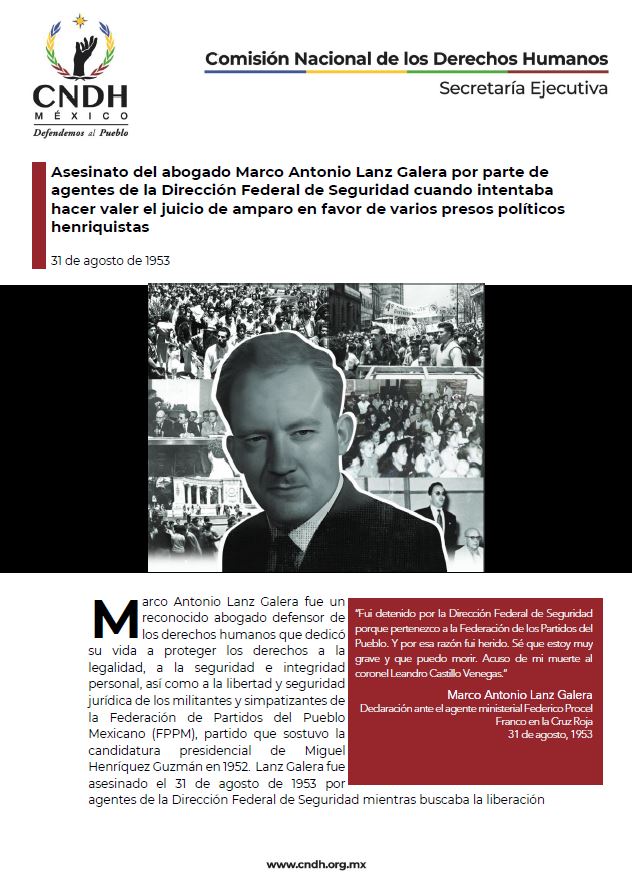 CNDH
MÉXICO
Defendemos al Pueblo

Comisión Nacional de los Derechos Humanos
Secretaría Ejecutiva

Asesinato del abogado Marco Antonio Lanz Galera por parte de agentes de la Dirección Federal de Seguridad cuando intentaba hacer valer el juicio de amparo en favor de varios presos políticos henriquistas

31 de agosto de 1953

Marco Antonio Lanz Galera fue un reconocido abogado defensor de los derechos humanos que dedicó su vida a proteger los derechos a la legalidad, a la seguridad e integridad personal, así como a la libertad y seguridad jurídica de los militantes y simpatizantes de la Federación de Partidos del Pueblo Mexicano (FPPM), partido que sostuvo la candidatura presidencial de Miguel Henríquez Guzmán en 1952. Lanz Galera fue asesinado el 31 de agosto de 1953 por agentes de la Dirección Federal de Seguridad mientras buscaba la liberación

"Fui detenido por la Dirección Federal de Seguridad porque pertenezco a la Federación de los Partidos del Pueblo. Y por esa razón fui herido. Sé que estoy muy grave y que puedo morir. Acuso de mi muerte al coronel Leandro Castillo Venegas."

Marco Antonio Lanz Galera
Declaración ante el agente ministerial Federico Procel Franco en la Cruz Roja
31 de agosto, 1953

www.cndh.org.mx